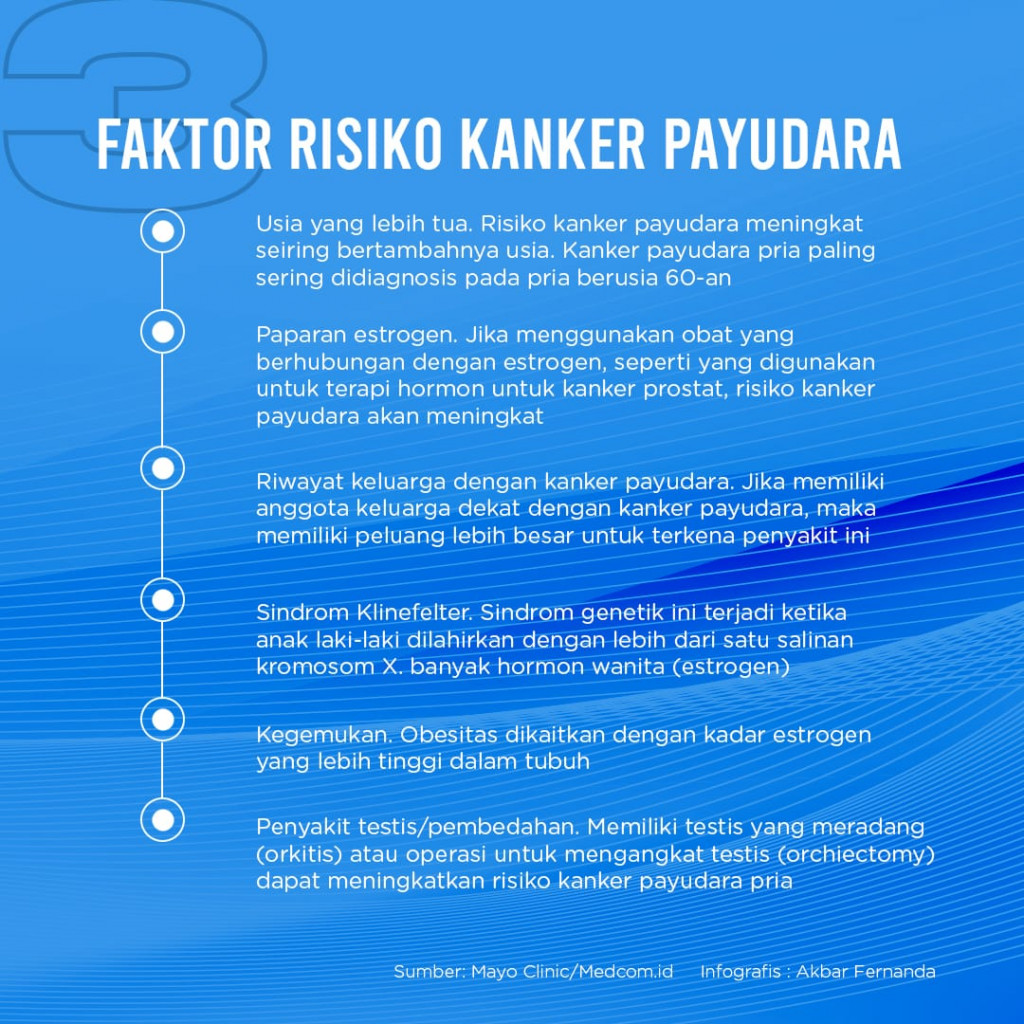 3

FAKTOR RISIKO KANKER PAYUDARA

Usia yang lebih tua. Risiko kanker payudara meningkat seiring bertambahnya usia. Kanker payudara pria paling sering didiagnosis pada pria berusia 60-an

Paparan estrogen. Jika menggunakan obat yang berhubungan dengan estrogen, seperti yang digunakan untuk terapi hormon untuk kanker prostat, risiko kanker payudara akan meningkat

Riwayat keluarga dengan kanker payudara. Jika memiliki anggota keluarga dekat dengan kanker payudara, maka memiliki peluang lebih besar untuk terkena penyakit ini

Sindrom Klinefelter. Sindrom genetik ini terjadi ketika anak laki-laki dilahirkan dengan lebih dari satu salinan kromosom X. banyak hormon wanita (estrogen)

Kegemukan. Obesitas dikaitkan dengan kadar estrogen yang lebih tinggi dalam tubuh

Penyakit testis/pembedahan. Memiliki testis yang meradang (orkitis) atau operasi untuk mengangkat testis (orchiectomy) dapat meningkatkan risiko kanker payudara pria

Sumber: Mayo Clinic/Medcom.id Infografis : Akbar Fernanda